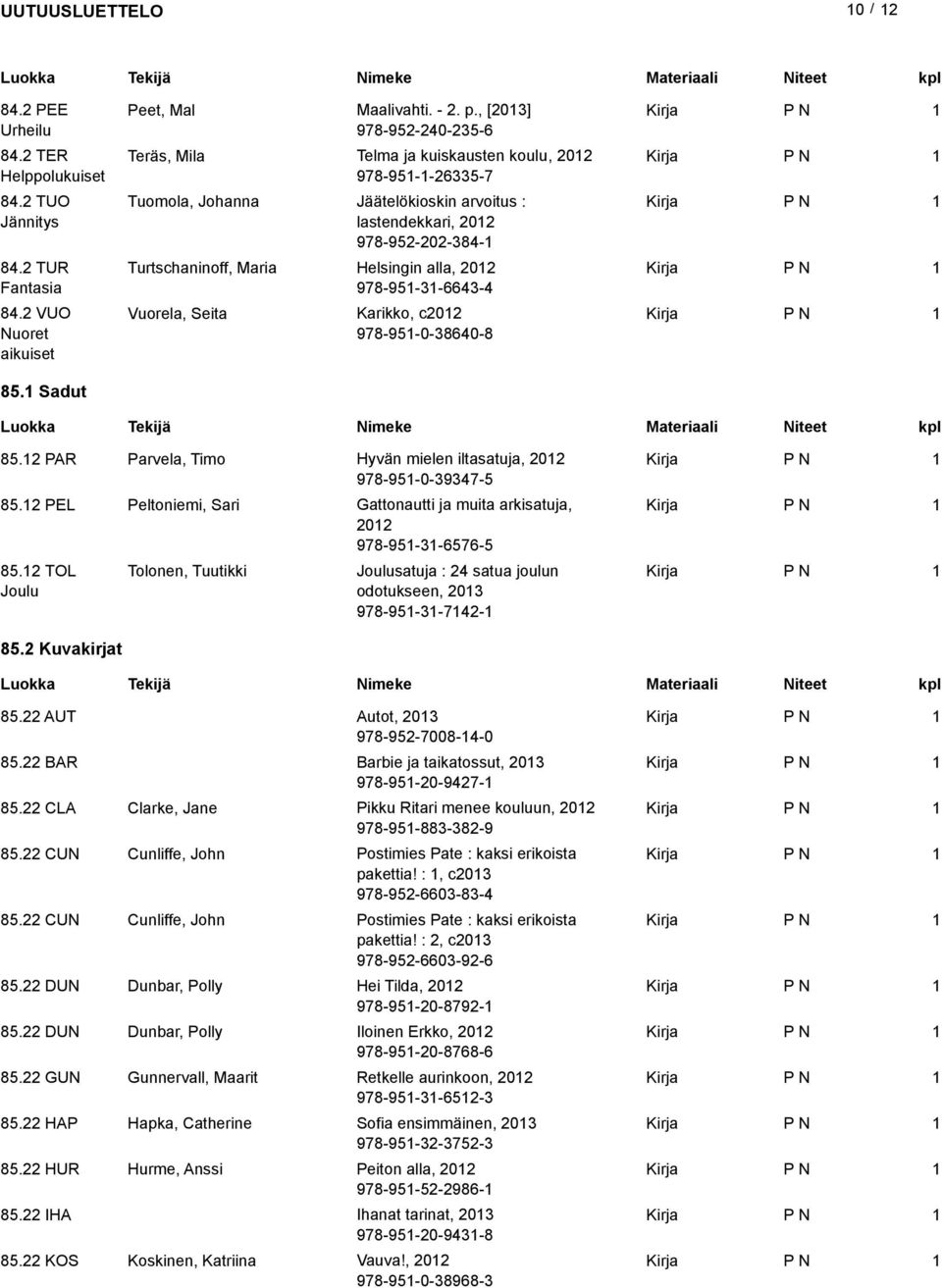 UUTUUSLUETTELO 10 / 12

| Luokka | Tekijä | Nimeke | Materiaali | Niteet | kpl |
|---|---|---|---|---|---|
| 84.2 PEE Urheilu | Peet, Mal | Maalivahti. - 2. p., [2013] 978-952-240-235-6 | Kirja | P N | 1 |
| 84.2 TER Helppolukuiset | Teräs, Mila | Telma ja kuiskausten koulu, 2012 978-951-1-26335-7 | Kirja | P N | 1 |
| 84.2 TUO Jännitys | Tuomola, Johanna | Jäätelökioskin arvoitus : lastendekkari, 2012 978-952-202-384-1 | Kirja | P N | 1 |
| 84.2 TUR Fantasia | Turtschaninoff, Maria | Helsingin alla, 2012 978-951-31-6643-4 | Kirja | P N | 1 |
| 84.2 VUO Nuoret aikuiset | Vuorela, Seita | Karikko, c2012 978-951-0-38640-8 | Kirja | P N | 1 |

85.1 Sadut

| Luokka | Tekijä | Nimeke | Materiaali | Niteet | kpl |
|---|---|---|---|---|---|
| 85.12 PAR | Parvela, Timo | Hyvän mielen iltasatuja, 2012 978-951-0-39347-5 | Kirja | P N | 1 |
| 85.12 PEL | Peltoniemi, Sari | Gattonautti ja muita arkisatuja, 2012 978-951-31-6576-5 | Kirja | P N | 1 |
| 85.12 TOL Joulu | Tolonen, Tuutikki | Joulusatuja : 24 satua joulun odotukseen, 2013 978-951-31-7142-1 | Kirja | P N | 1 |

85.2 Kuvakirjat

| Luokka | Tekijä | Nimeke | Materiaali | Niteet | kpl |
|---|---|---|---|---|---|
| 85.22 AUT | | Autot, 2013 978-952-7008-14-0 | Kirja | P N | 1 |
| 85.22 BAR | | Barbie ja taikatossut, 2013 978-951-20-9427-1 | Kirja | P N | 1 |
| 85.22 CLA | Clarke, Jane | Pikku Ritari menee kouluun, 2012 978-951-883-382-9 | Kirja | P N | 1 |
| 85.22 CUN | Cunliffe, John | Postimies Pate : kaksi erikoista pakettia! : 1, c2013 978-952-6603-83-4 | Kirja | P N | 1 |
| 85.22 CUN | Cunliffe, John | Postimies Pate : kaksi erikoista pakettia! : 2, c2013 978-952-6603-92-6 | Kirja | P N | 1 |
| 85.22 DUN | Dunbar, Polly | Hei Tilda, 2012 978-951-20-8792-1 | Kirja | P N | 1 |
| 85.22 DUN | Dunbar, Polly | Iloinen Erkko, 2012 978-951-20-8768-6 | Kirja | P N | 1 |
| 85.22 GUN | Gunnervall, Maarit | Retkelle aurinkoon, 2012 978-951-31-6512-3 | Kirja | P N | 1 |
| 85.22 HAP | Hapka, Catherine | Sofia ensimmäinen, 2013 978-951-32-3752-3 | Kirja | P N | 1 |
| 85.22 HUR | Hurme, Anssi | Peiton alla, 2012 978-951-52-2986-1 | Kirja | P N | 1 |
| 85.22 IHA | | Ihanat tarinat, 2013 978-951-20-9431-8 | Kirja | P N | 1 |
| 85.22 KOS | Koskinen, Katriina | Vauva!, 2012 978-951-0-38968-3 | Kirja | P N | 1 |